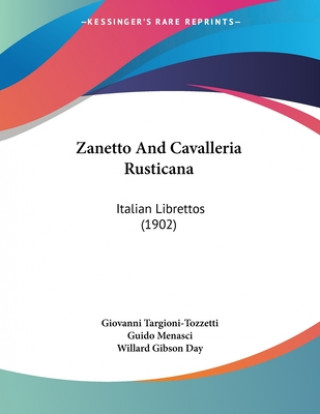 —KESSINGER'S RARE REPRINTS—

Zanetto And Cavalleria Rusticana

Italian Librettos (1902)

Giovanni Targioni-Tozzetti
Guido Menasci
Willard Gibson Day